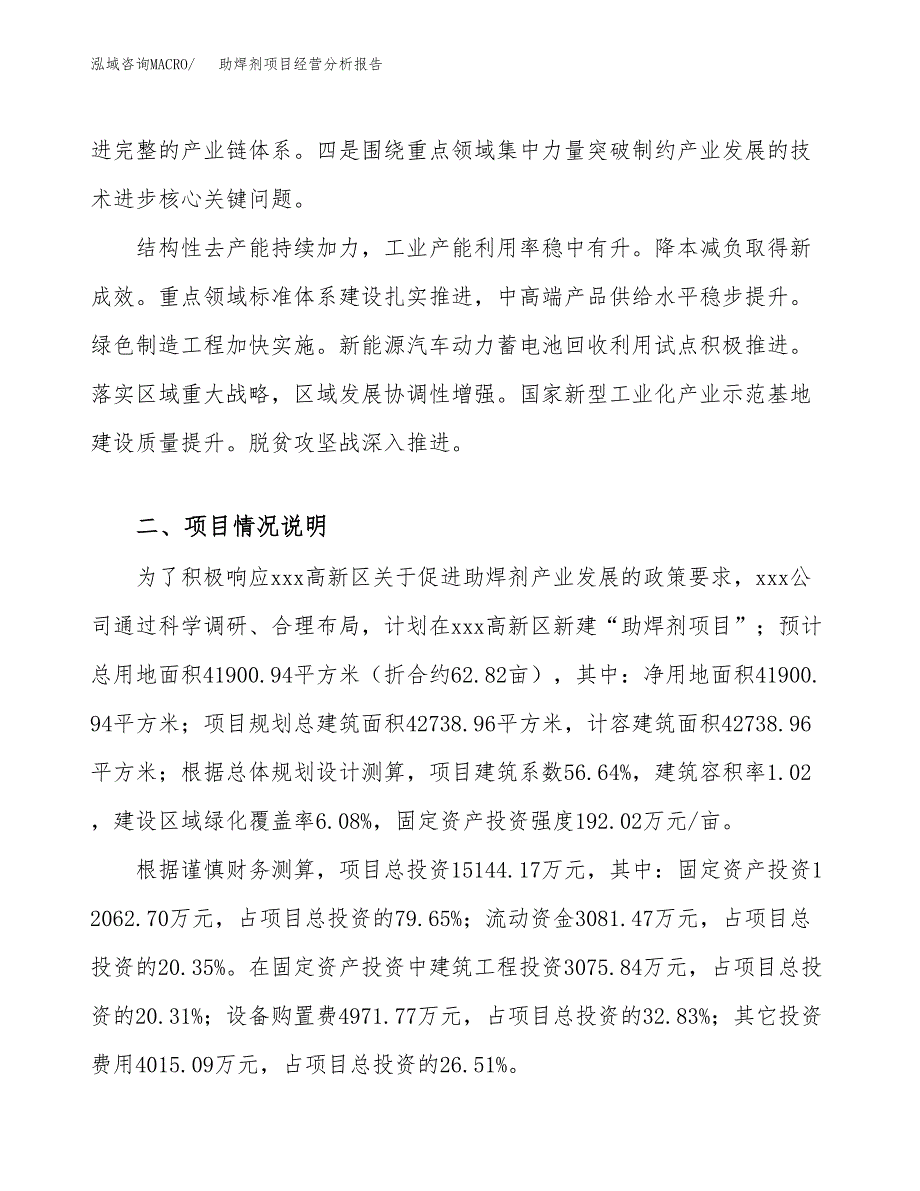 泓域咨询MACRO/ 助焊剂项目经营分析报告

进完整的产业链体系。四是围绕重点领域集中力量突破制约产业发展的技术进步核心关键问题。

结构性去产能持续加力，工业产能利用率稳中有升。降本减负取得新成效。重点领域标准体系建设扎实推进，中高端产品供给水平稳步提升。绿色制造工程加快实施。新能源汽车动力蓄电池回收利用试点积极推进。落实区域重大战略，区域发展协调性增强。国家新型工业化产业示范基地建设质量提升。脱贫攻坚战深入推进。

二、项目情况说明

为了积极响应xxx高新区关于促进助焊剂产业发展的政策要求，xxx公司通过科学调研、合理布局，计划在xxx高新区新建“助焊剂项目”；预计总用地面积41900.94平方米（折合约62.82亩），其中：净用地面积41900.94平方米；项目规划总建筑面积42738.96平方米，计容建筑面积42738.96平方米；根据总体规划设计测算，项目建筑系数56.64%，建筑容积率1.02，建设区域绿化覆盖率6.08%，固定资产投资强度192.02万元/亩。

根据谨慎财务测算，项目总投资15144.17万元，其中：固定资产投资12062.70万元，占项目总投资的79.65%；流动资金3081.47万元，占项目总投资的20.35%。在固定资产投资中建筑工程投资3075.84万元，占项目总投资的20.31%；设备购置费4971.77万元，占项目总投资的32.83%；其它投资费用4015.09万元，占项目总投资的26.51%。